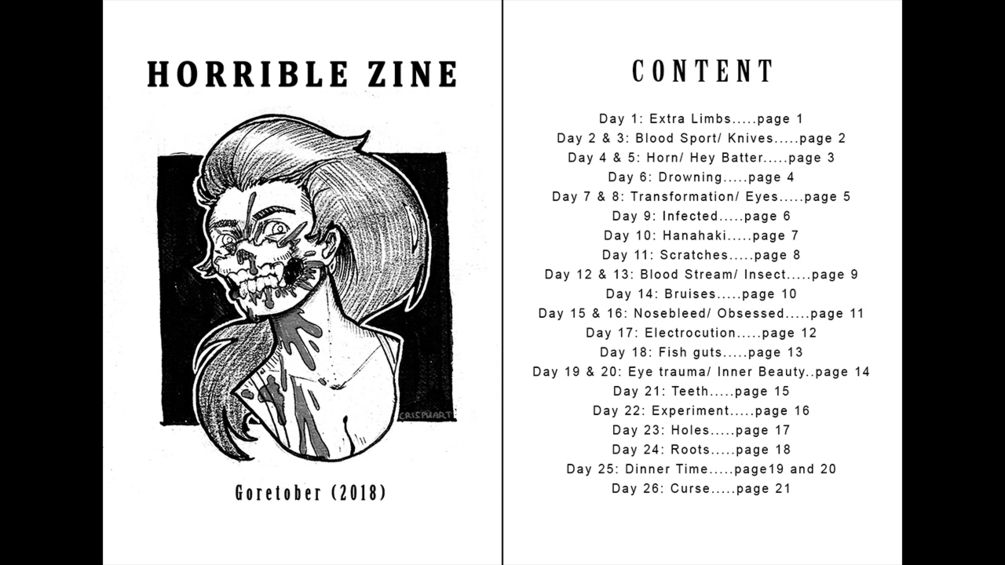 HORRIBLE ZINE

CRISPYART

Goretober (2018)

CONTENT

Day 1: Extra Limbs.....page 1
Day 2 & 3: Blood Sport/ Knives.....page 2
Day 4 & 5: Horn/ Hey Batter.....page 3
Day 6: Drowning.....page 4
Day 7 & 8: Transformation/ Eyes.....page 5
Day 9: Infected.....page 6
Day 10: Hanahaki.....page 7
Day 11: Scratches.....page 8
Day 12 & 13: Blood Stream/ Insect.....page 9
Day 14: Bruises.....page 10
Day 15 & 16: Nosebleed/ Obsessed.....page 11
Day 17: Electrocution.....page 12
Day 18: Fish guts.....page 13
Day 19 & 20: Eye trauma/ Inner Beauty..page 14
Day 21: Teeth.....page 15
Day 22: Experiment.....page 16
Day 23: Holes.....page 17
Day 24: Roots.....page 18
Day 25: Dinner Time.....page19 and 20
Day 26: Curse.....page 21